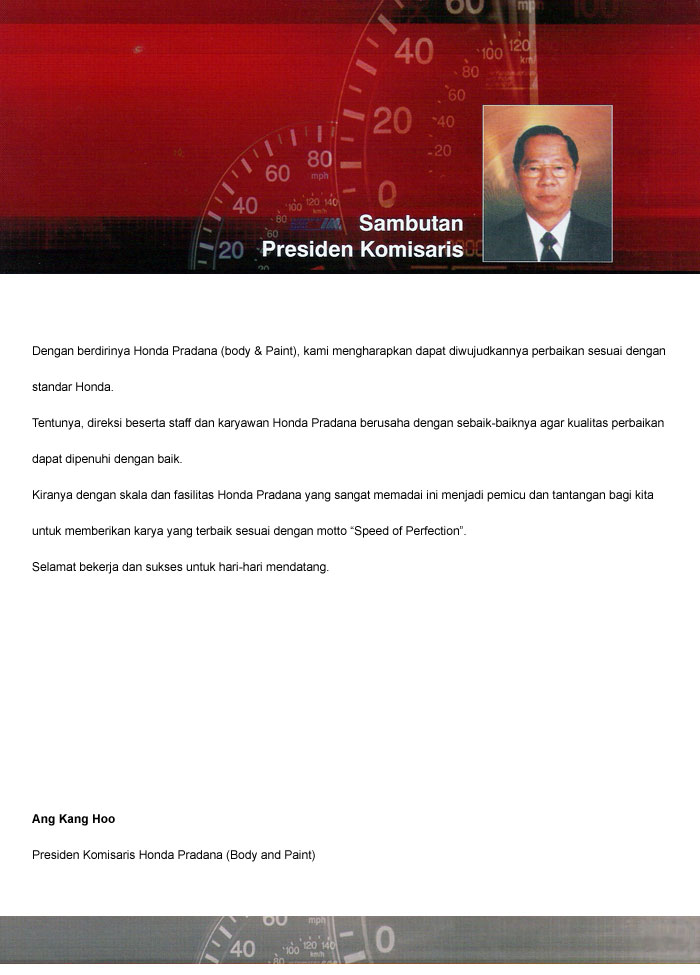 Sambutan
Presiden Komisaris

Dengan berdirinya Honda Pradana (body & Paint), kami mengharapkan dapat diwujudkannya perbaikan sesuai dengan standar Honda.

Tentunya, direksi beserta staff dan karyawan Honda Pradana berusaha dengan sebaik-baiknya agar kualitas perbaikan dapat dipenuhi dengan baik.

Kiranya dengan skala dan fasilitas Honda Pradana yang sangat memadai ini menjadi pemicu dan tantangan bagi kita untuk memberikan karya yang terbaik sesuai dengan motto "Speed of Perfection".

Selamat bekerja dan sukses untuk hari-hari mendatang.

Ang Kang Hoo

Presiden Komisaris Honda Pradana (Body and Paint)